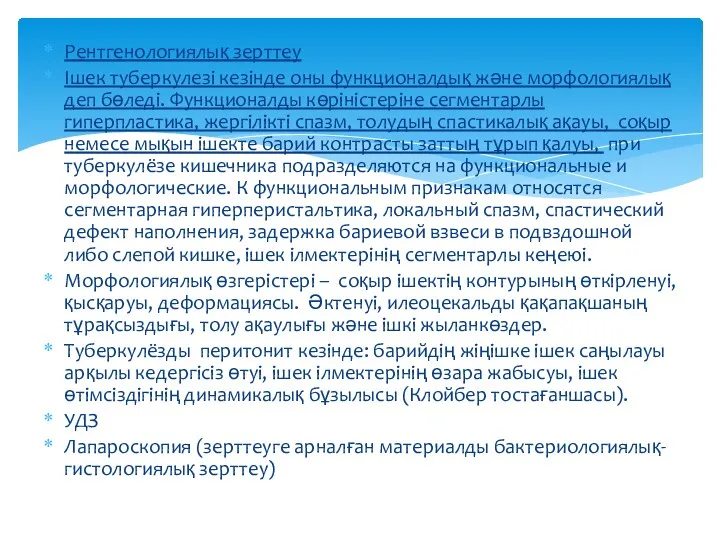 Рентгенологиялық зерттеу

Ішек туберкулезі кезінде оны функционалдық және морфологиялық деп бөледі. Функционалды көріністеріне сегментарлы гиперпластика, жергілікті спазм, толудың спастикалық ақауы, соқыр немесе мықын ішекте барий контрасты заттың тұрып қалуы, при туберкулёзе кишечника подразделяются на функциональные и морфологические. К функциональным признакам относятся сегментарная гиперперистальтика, локальный спазм, спастический дефект наполнения, задержка бариевой взвеси в подвздошной либо слепой кишке, ішек ілмектерінің сегментарлы кеңеюі.

Морфологиялық өзгерістері – соқыр ішектің контурының өткірленуі, қысқаруы, деформациясы. Әктенуі, илеоцекальды қақапақшаның тұрақсыздығы, толу ақаулығы және ішкі жыланкөздер.

Туберкулёзды перитонит кезінде: барийдің жіңішке ішек саңылауы арқылы кедергісіз өтуі, ішек ілмектерінің өзара жабысуы, ішек өтімсіздігінің динамикалық бұзылысы (Клойбер тостағаншасы).

УДЗ

Лапароскопия (зерттеуге арналған материалды бактериологиялық-гистологиялық зерттеу)